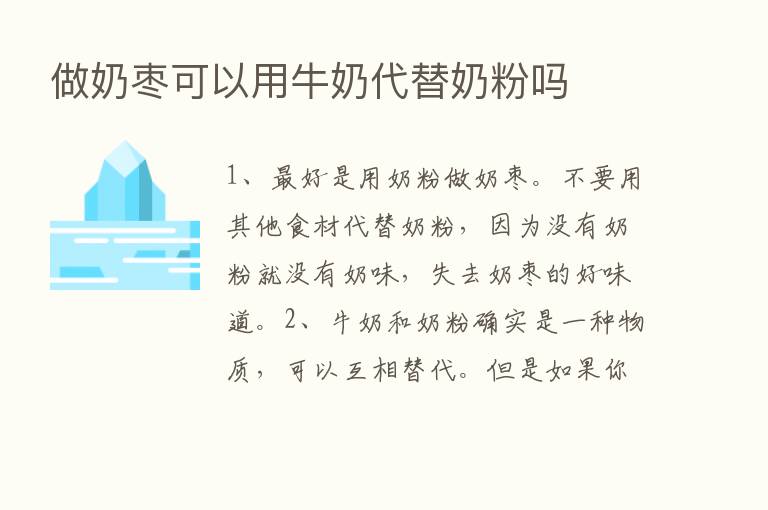 做奶枣可以用牛奶代替奶粉吗

1、最好是用奶粉做奶枣。不要用其他食材代替奶粉，因为没有奶粉就没有奶味，失去奶枣的好味道。2、牛奶和奶粉确实是一种物质，可以互相替代。但是如果你